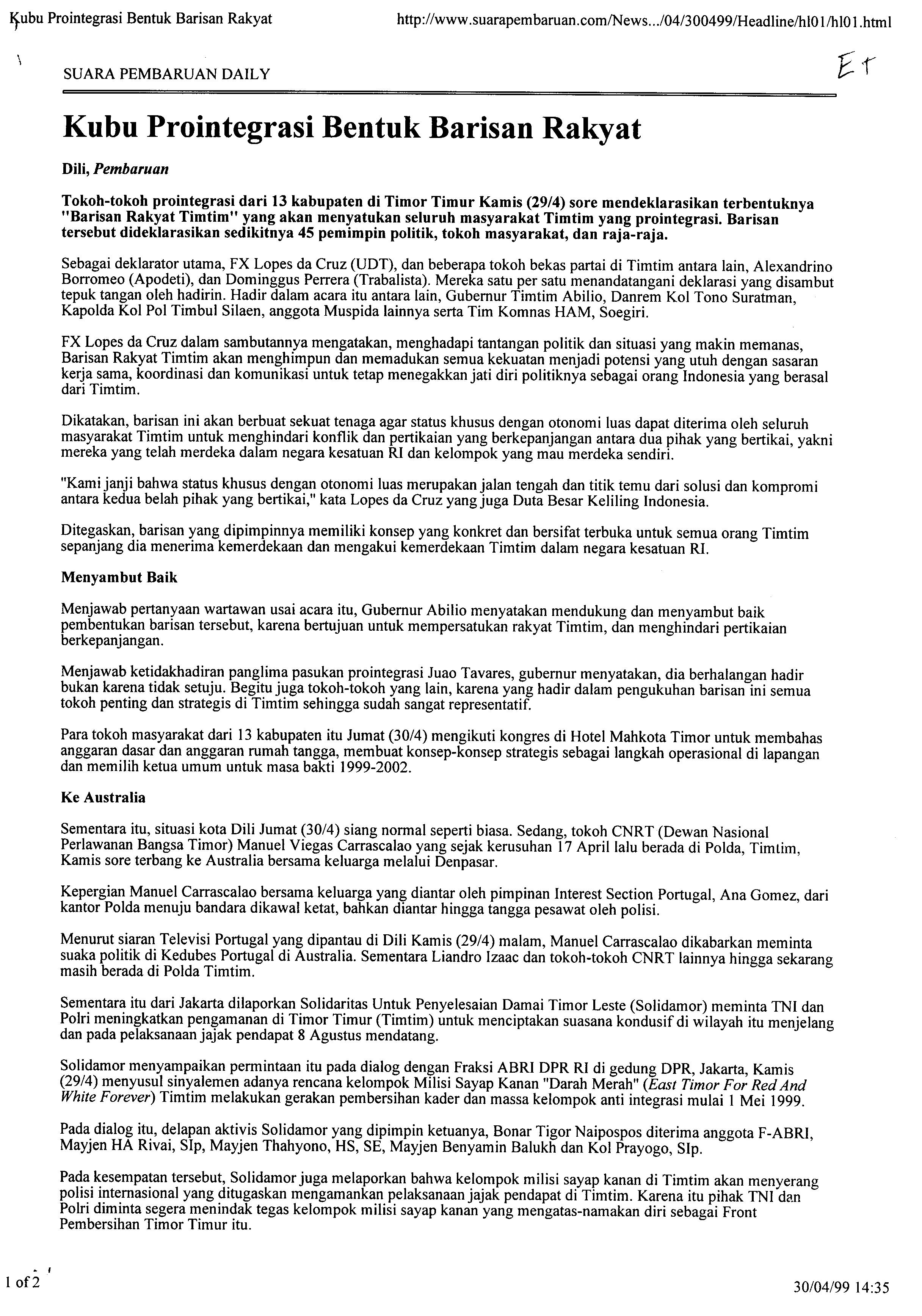 Kubu Prointegrasi Bentuk Barisan Rakyat http://www.suarapembaruan.com/News.../04/300499/Headline/hl01/hl01.html

SUARA PEMBARUAN DAILY

ET

Kubu Prointegrasi Bentuk Barisan Rakyat

Dili, Pembaruan

Tokoh-tokoh prointegrasi dari 13 kabupaten di Timor Timur Kamis (29/4) sore mendeklarasikan terbentuknya "Barisan Rakyat Timtim" yang akan menyatukan seluruh masyarakat Timtim yang prointegrasi. Barisan tersebut dideklarasikan sedikitnya 45 pemimpin politik, tokoh masyarakat, dan raja-raja.

Sebagai deklarator utama, FX Lopes da Cruz (UDT), dan beberapa tokoh bekas partai di Timtim antara lain, Alexandrino Borromeo (Apodeti), dan Dominggus Perrera (Trabalista). Mereka satu per satu menandatangani deklarasi yang disambut tepuk tangan oleh hadirin. Hadir dalam acara itu antara lain, Gubernur Timtim Abilio, Danrem Kol Tono Suratman, Kapolda Kol Pol Timbul Silaen, anggota Muspida lainnya serta Tim Komnas HAM, Soegiri.

FX Lopes da Cruz dalam sambutannya mengatakan, menghadapi tantangan politik dan situasi yang makin memanas, Barisan Rakyat Timtim akan menghimpun dan memadukan semua kekuatan menjadi potensi yang utuh dengan sasaran kerja sama, koordinasi dan komunikasi untuk tetap menegakkan jati diri politiknya sebagai orang Indonesia yang berasal dari Timtim.

Dikatakan, barisan ini akan berbuat sekuat tenaga agar status khusus dengan otonomi luas dapat diterima oleh seluruh masyarakat Timtim untuk menghindari konflik dan pertikaian yang berkepanjangan antara dua pihak yang bertikai, yakni mereka yang telah merdeka dalam negara kesatuan RI dan kelompok yang mau merdeka sendiri.

"Kami janji bahwa status khusus dengan otonomi luas merupakan jalan tengah dan titik temu dari solusi dan kompromi antara kedua belah pihak yang bertikai," kata Lopes da Cruz yang juga Duta Besar Keliling Indonesia.

Ditegaskan, barisan yang dipimpinnya memiliki konsep yang konkret dan bersifat terbuka untuk semua orang Timtim sepanjang dia menerima kemerdekaan dan mengakui kemerdekaan Timtim dalam negara kesatuan RI.

Menyambut Baik

Menjawab pertanyaan wartawan usai acara itu, Gubernur Abilio menyatakan mendukung dan menyambut baik pembentukan barisan tersebut, karena bertujuan untuk mempersatukan rakyat Timtim, dan menghindari pertikaian berkepanjangan.

Menjawab ketidakhadiran panglima pasukan prointegrasi Juao Tavares, gubernur menyatakan, dia berhalangan hadir bukan karena tidak setuju. Begitu juga tokoh-tokoh yang lain, karena yang hadir dalam pengukuhan barisan ini semua tokoh penting dan strategis di Timtim sehingga sudah sangat representatif.

Para tokoh masyarakat dari 13 kabupaten itu Jumat (30/4) mengikuti kongres di Hotel Mahkota Timor untuk membahas anggaran dasar dan anggaran rumah tangga, membuat konsep-konsep strategis sebagai langkah operasional di lapangan dan memilih ketua umum untuk masa bakti 1999-2002.

Ke Australia

Sementara itu, situasi kota Dili Jumat (30/4) siang normal seperti biasa. Sedang, tokoh CNRT (Dewan Nasional Perlawanan Bangsa Timor) Manuel Viegas Carrascalao yang sejak kerusuhan 17 April lalu berada di Polda, Timtim, Kamis sore terbang ke Australia bersama keluarga melalui Denpasar.

Kepergian Manuel Carrascalao bersama keluarga yang diantar oleh pimpinan Interest Section Portugal, Ana Gomez, dari kantor Polda menuju bandara dikawal ketat, bahkan diantar hingga tangga pesawat oleh polisi.

Menurut siaran Televisi Portugal yang dipantau di Dili Kamis (29/4) malam, Manuel Carrascalao dikabarkan meminta suaka politik di Kedubes Portugal di Australia. Sementara Liandro Izaac dan tokoh-tokoh CNRT lainnya hingga sekarang masih berada di Polda Timtim.

Sementara itu dari Jakarta dilaporkan Solidaritas Untuk Penyelesaian Damai Timor Leste (Solidamor) meminta TNI dan Polri meningkatkan pengamanan di Timor Timur (Timtim) untuk menciptakan suasana kondusif di wilayah itu menjelang dan pada pelaksanaan jajak pendapat 8 Agustus mendatang.

Solidamor menyampaikan permintaan itu pada dialog dengan Fraksi ABRI DPR RI di gedung DPR, Jakarta, Kamis (29/4) menyusul sinyalemen adanya rencana kelompok Milisi Sayap Kanan "Darah Merah" (East Timor For Red And White Forever) Timtim melakukan gerakan pembersihan kader dan massa kelompok anti integrasi mulai 1 Mei 1999.

Pada dialog itu, delapan aktivis Solidamor yang dipimpin ketuanya, Bonar Tigor Naipospos diterima anggota F-ABRI, Mayjen HA Rivai, SIp, Mayjen Thahyono, HS, SE, Mayjen Benyamin Balukh dan Kol Prayogo, SIp.

Pada kesempatan tersebut, Solidamor juga melaporkan bahwa kelompok milisi sayap kanan di Timtim akan menyerang polisi internasional yang ditugaskan mengamankan pelaksanaan jajak pendapat di Timtim. Karena itu pihak TNI dan Polri diminta segera menindak tegas kelompok milisi sayap kanan yang mengatas-namakan diri sebagai Front Pembersihan Timor Timur itu.

1 of 2

30/04/99 14:35